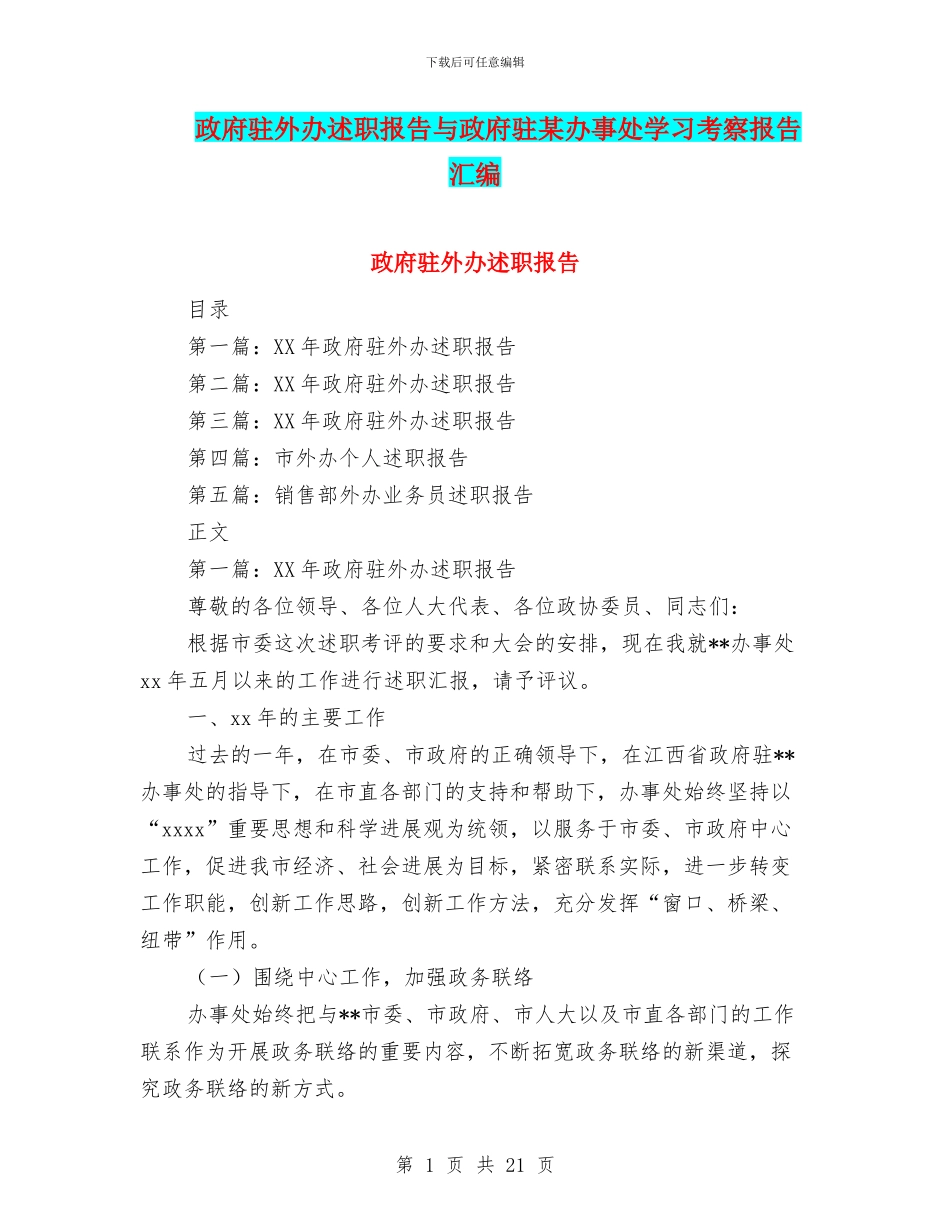 下载后可任意编辑

政府驻外办述职报告与政府驻某办事处学习考察报告汇编

政府驻外办述职报告

目录

第一篇：XX 年政府驻外办述职报告

第二篇：XX 年政府驻外办述职报告

第三篇：XX 年政府驻外办述职报告

第四篇：市外办个人述职报告

第五篇：销售部外办业务员述职报告

正文

第一篇：XX 年政府驻外办述职报告

尊敬的各位领导、各位人大代表、各位政协委员、同志们：

根据市委这次述职考评的要求和大会的安排，现在我就**办事处 xx 年五月以来的工作进行述职汇报，请予评议。

一、xx 年的主要工作

过去的一年，在市委、市政府的正确领导下，在江西省政府驻**办事处的指导下，在市直各部门的支持和帮助下，办事处始终坚持以“xxxx”重要思想和科学进展观为统领，以服务于市委、市政府中心工作，促进我市经济、社会进展为目标，紧密联系实际，进一步转变工作职能，创新工作思路，创新工作方法，充分发挥“窗口、桥梁、纽带”作用。

（一）围绕中心工作，加强政务联络

办事处始终把与**市委、市政府、市人大以及市直各部门的工作联系作为开展政务联络的重要内容，不断拓宽政务联络的新渠道，探究政务联络的新方式。

第 1 页 共 21 页